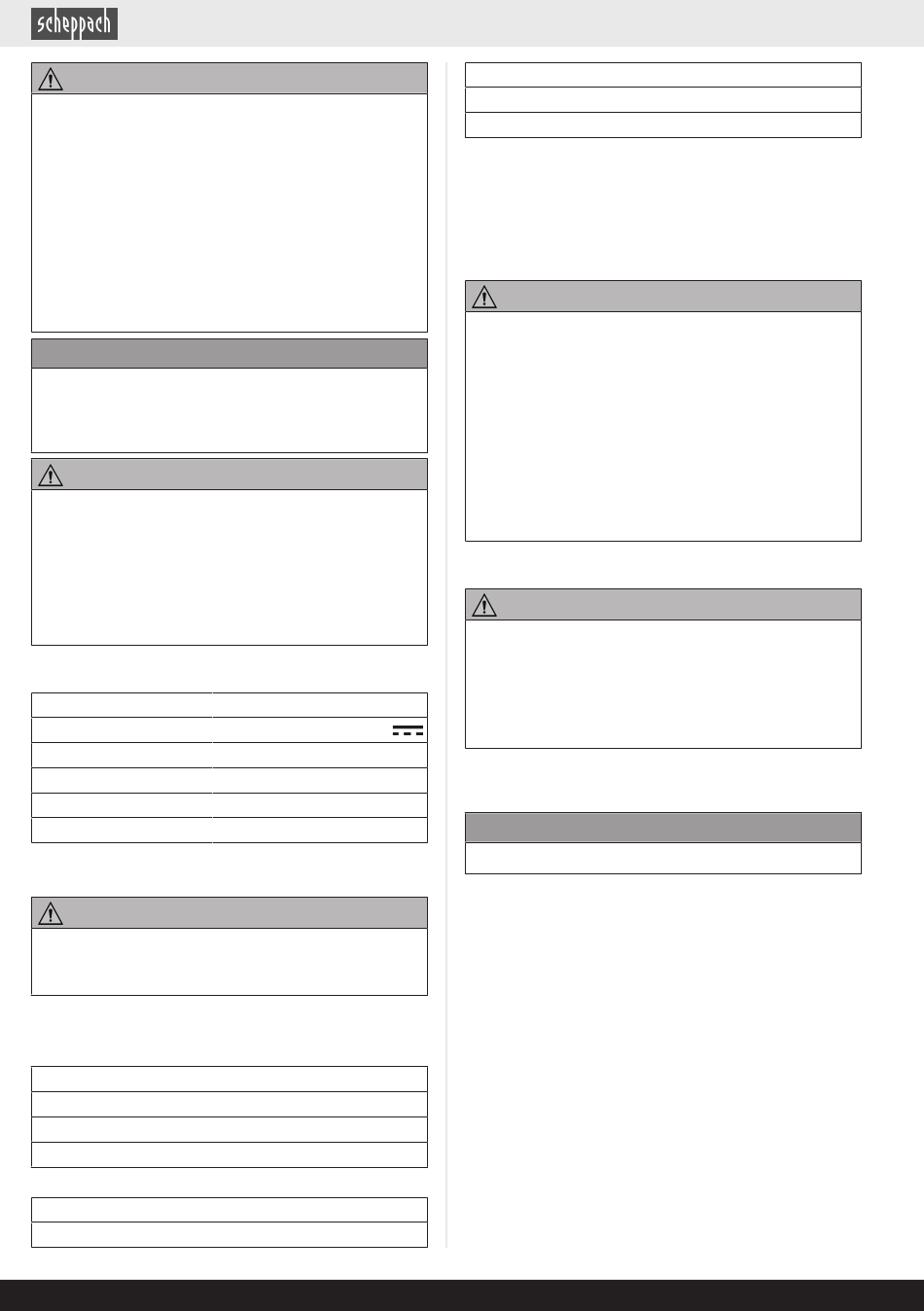 scheppach